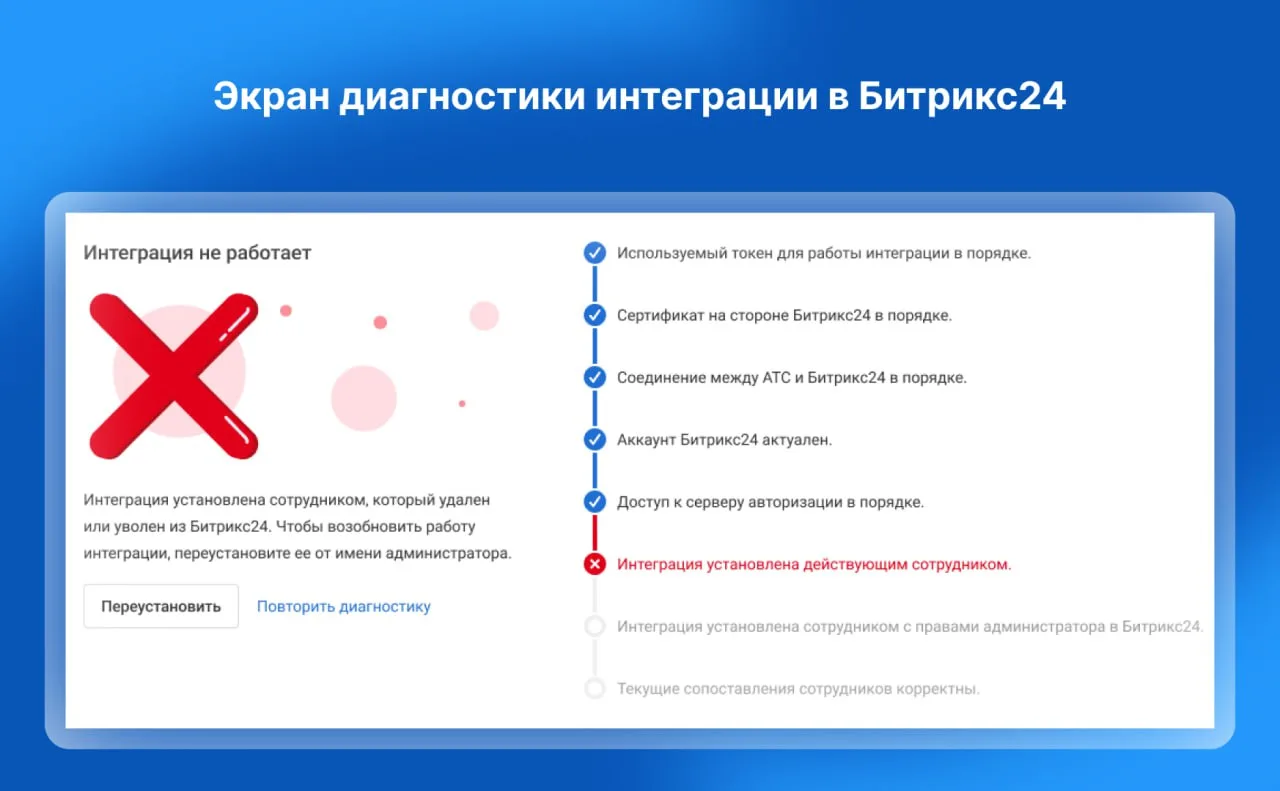 Экран диагностики интеграции в Битрикс24

Интеграция не работает

Интеграция установлена сотрудником, который удален или уволен из Битрикс24. Чтобы возобновить работу интеграции, переустановите ее от имени администратора.

Переустановить

Повторить диагностику

Используемый токен для работы интеграции в порядке.

Сертификат на стороне Битрикс24 в порядке.

Соединение между АТС и Битрикс24 в порядке.

Аккаунт Битрикс24 актуален.

Доступ к серверу авторизации в порядке.

Интеграция установлена действующим сотрудником.

Интеграция установлена сотрудником с правами администратора в Битрикс24.

Текущие сопоставления сотрудников корректны.